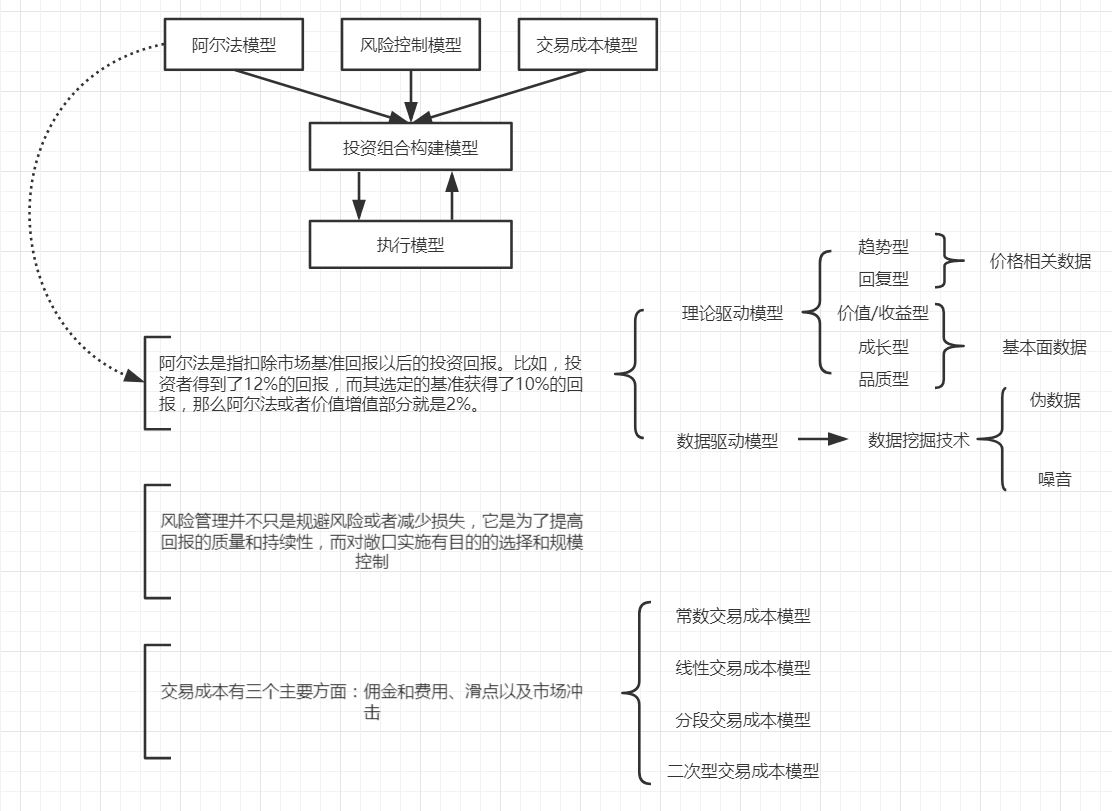 阿尔法模型

风险控制模型

交易成本模型

投资组合构建模型

执行模型

阿尔法是指扣除市场基准回报以后的投资回报。比如，投资者得到了12%的回报，而其选定的基准获得了10%的回报，那么阿尔法或者价值增值部分就是2%。

理论驱动模型

趋势型

回复型

价格相关数据

价值/收益型

成长型

品质型

基本面数据

数据驱动模型

数据挖掘技术

伪数据

噪音

风险管理并不只是规避风险或者减少损失，它是为了提高回报的质量和持续性，而对敞口实施有目的的选择和规模控制

交易成本有三个主要方面：佣金和费用、滑点以及市场冲击

常数交易成本模型

线性交易成本模型

分段交易成本模型

二次型交易成本模型